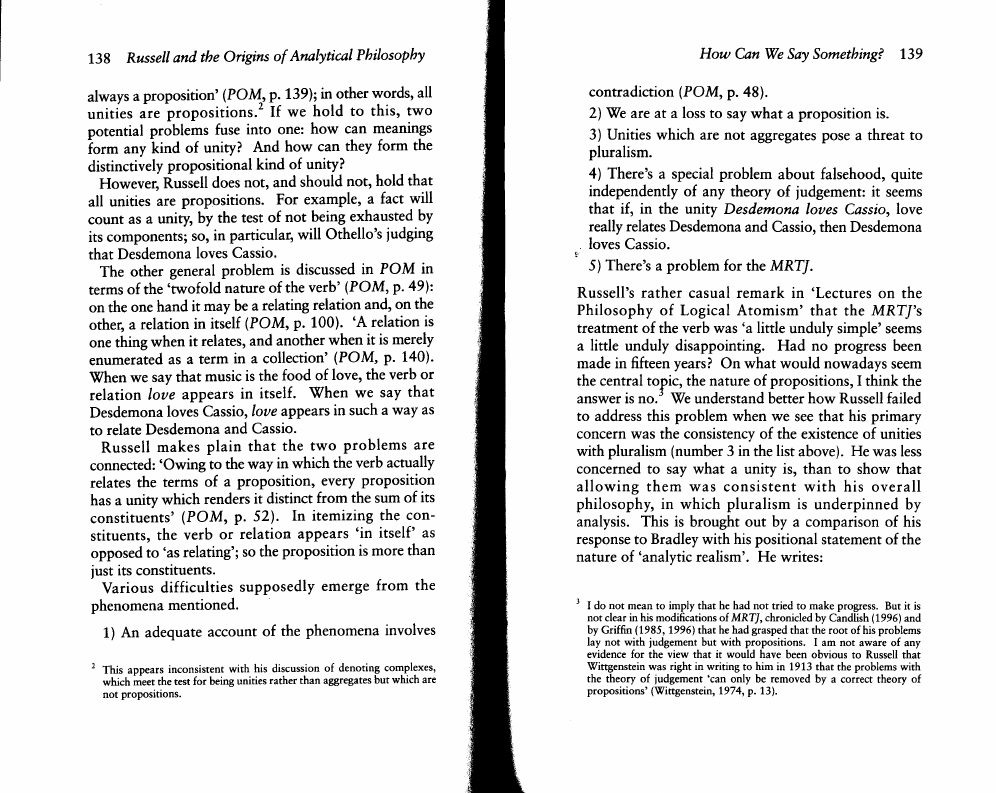 138 Russell and the Origins of Analytical Philosophy

always a proposition' (POM, p. 139); in other words, all unities are propositions.$^2$ If we hold to this, two potential problems fuse into one: how can meanings form any kind of unity? And how can they form the distinctively propositional kind of unity?

However, Russell does not, and should not, hold that all unities are propositions. For example, a fact will count as a unity, by the test of not being exhausted by its components; so, in particular, will Othello's judging that Desdemona loves Cassio.

The other general problem is discussed in POM in terms of the 'twofold nature of the verb' (POM, p. 49): on the one hand it may be a relating relation and, on the other, a relation in itself (POM, p. 100). 'A relation is one thing when it relates, and another when it is merely enumerated as a term in a collection' (POM, p. 140). When we say that music is the food of love, the verb or relation love appears in itself. When we say that Desdemona loves Cassio, love appears in such a way as to relate Desdemona and Cassio.

Russell makes plain that the two problems are connected: 'Owing to the way in which the verb actually relates the terms of a proposition, every proposition has a unity which renders it distinct from the sum of its constituents' (POM, p. 52). In itemizing the constituents, the verb or relation appears 'in itself' as opposed to 'as relating'; so the proposition is more than just its constituents.

Various difficulties supposedly emerge from the phenomena mentioned.

1) An adequate account of the phenomena involves

$^2$ This appears inconsistent with his discussion of denoting complexes, which meet the test for being unities rather than aggregates but which are not propositions.

How Can We Say Something? 139

contradiction (POM, p. 48).

2) We are at a loss to say what a proposition is.

3) Unities which are not aggregates pose a threat to pluralism.

4) There's a special problem about falsehood, quite independently of any theory of judgement: it seems that if, in the unity Desdemona loves Cassio, love really relates Desdemona and Cassio, then Desdemona loves Cassio.

5) There's a problem for the MRTJ.

Russell's rather casual remark in 'Lectures on the Philosophy of Logical Atomism' that the MRTJ's treatment of the verb was 'a little unduly simple' seems a little unduly disappointing. Had no progress been made in fifteen years? On what would nowadays seem the central topic, the nature of propositions, I think the answer is no.$^3$ We understand better how Russell failed to address this problem when we see that his primary concern was the consistency of the existence of unities with pluralism (number 3 in the list above). He was less concerned to say what a unity is, than to show that allowing them was consistent with his overall philosophy, in which pluralism is underpinned by analysis. This is brought out by a comparison of his response to Bradley with his positional statement of the nature of 'analytic realism'. He writes:

$^3$ I do not mean to imply that he had not tried to make progress. But it is not clear in his modifications of MRTJ, chronicled by Candlish (1996) and by Griffin (1985, 1996) that he had grasped that the root of his problems lay not with judgement but with propositions. I am not aware of any evidence for the view that it would have been obvious to Russell that Wittgenstein was right in writing to him in 1913 that the problems with the theory of judgement 'can only be removed by a correct theory of propositions' (Wittgenstein, 1974, p. 13).